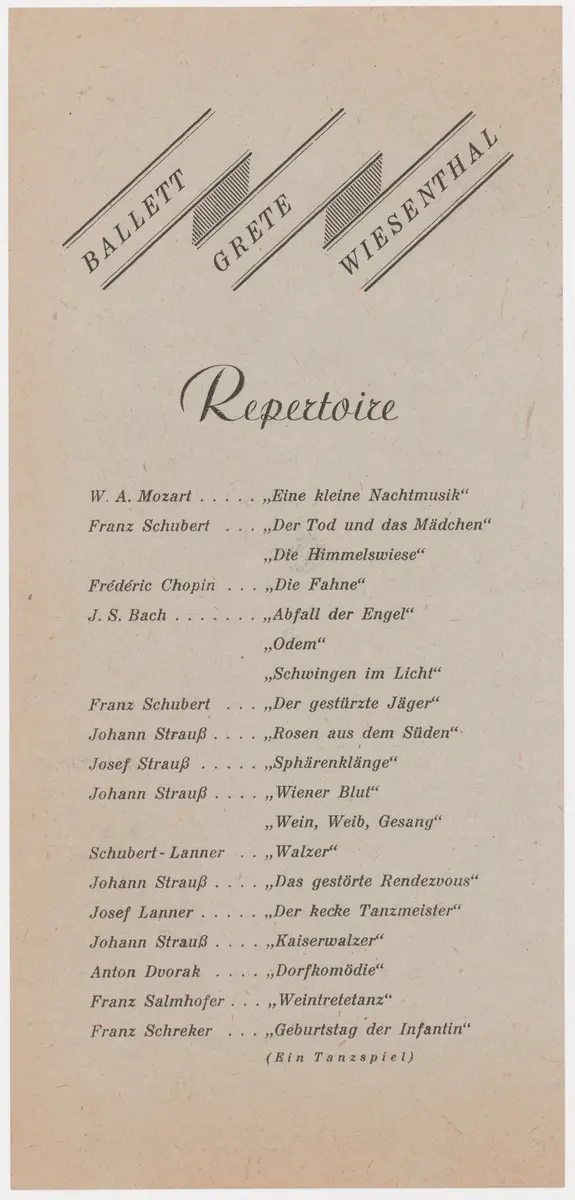 BALLETT GRETE WIESENTHAL

Repertoire

W. A. Mozart . . . . . „Eine kleine Nachtmusik“
Franz Schubert . . . „Der Tod und das Mädchen“
„Die Himmelswiese“
Frédéric Chopin . . . „Die Fahne“
J. S. Bach . . . . . . . „Abfall der Engel“
„Odem“
„Schwingen im Licht“
Franz Schubert . . . „Der gestürzte Jäger“
Johann Strauß . . . . „Rosen aus dem Süden“
Josef Strauß . . . . . „Sphärenklänge“
Johann Strauß . . . . „Wiener Blut“
„Wein, Weib, Gesang“
Schubert-Lanner . . „Walzer“
Johann Strauß . . . . „Das gestörte Rendezvous“
Josef Lanner . . . . . „Der kecke Tanzmeister“
Johann Strauß . . . . „Kaiserwalzer“
Anton Dvorak . . . . „Dorfkomödie“
Franz Salmhofer . . . „Weintretetanz“
Franz Schreker . . . „Geburtstag der Infantin“
(Ein Tanzspiel)